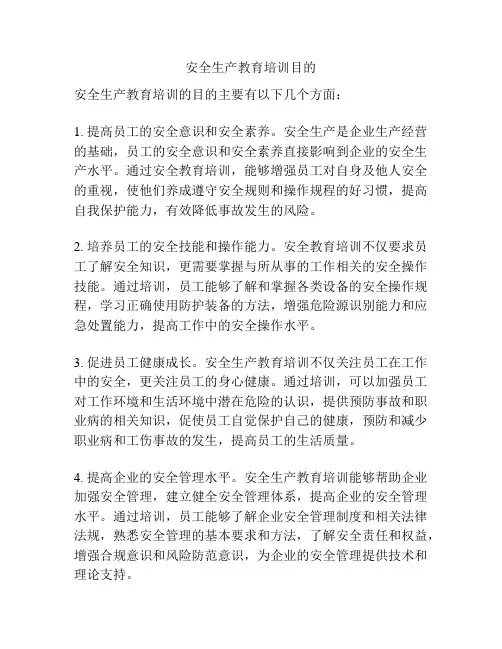 安全生产教育培训目的

安全生产教育培训的目的主要有以下几个方面：

1. 提高员工的安全意识和安全素养。安全生产是企业生产经营的基础，员工的安全意识和安全素养直接影响到企业的安全生产水平。通过安全教育培训，能够增强员工对自身及他人安全的重视，使他们养成遵守安全规则和操作规程的好习惯，提高自我保护能力，有效降低事故发生的风险。

2. 培养员工的安全技能和操作能力。安全教育培训不仅要求员工了解安全知识，更需要掌握与所从事的工作相关的安全操作技能。通过培训，员工能够了解和掌握各类设备的安全操作规程，学习正确使用防护装备的方法，增强危险源识别能力和应急处置能力，提高工作中的安全操作水平。

3. 促进员工健康成长。安全生产教育培训不仅关注员工在工作中的安全，更关注员工的身心健康。通过培训，可以加强员工对工作环境和生活环境中潜在危险的认识，提供预防事故和职业病的相关知识，促使员工自觉保护自己的健康，预防和减少职业病和工伤事故的发生，提高员工的生活质量。

4. 提高企业的安全管理水平。安全生产教育培训能够帮助企业加强安全管理，建立健全安全管理体系，提高企业的安全管理水平。通过培训，员工能够了解企业安全管理制度和相关法律法规，熟悉安全管理的基本要求和方法，了解安全责任和权益，增强合规意识和风险防范意识，为企业的安全管理提供技术和理论支持。